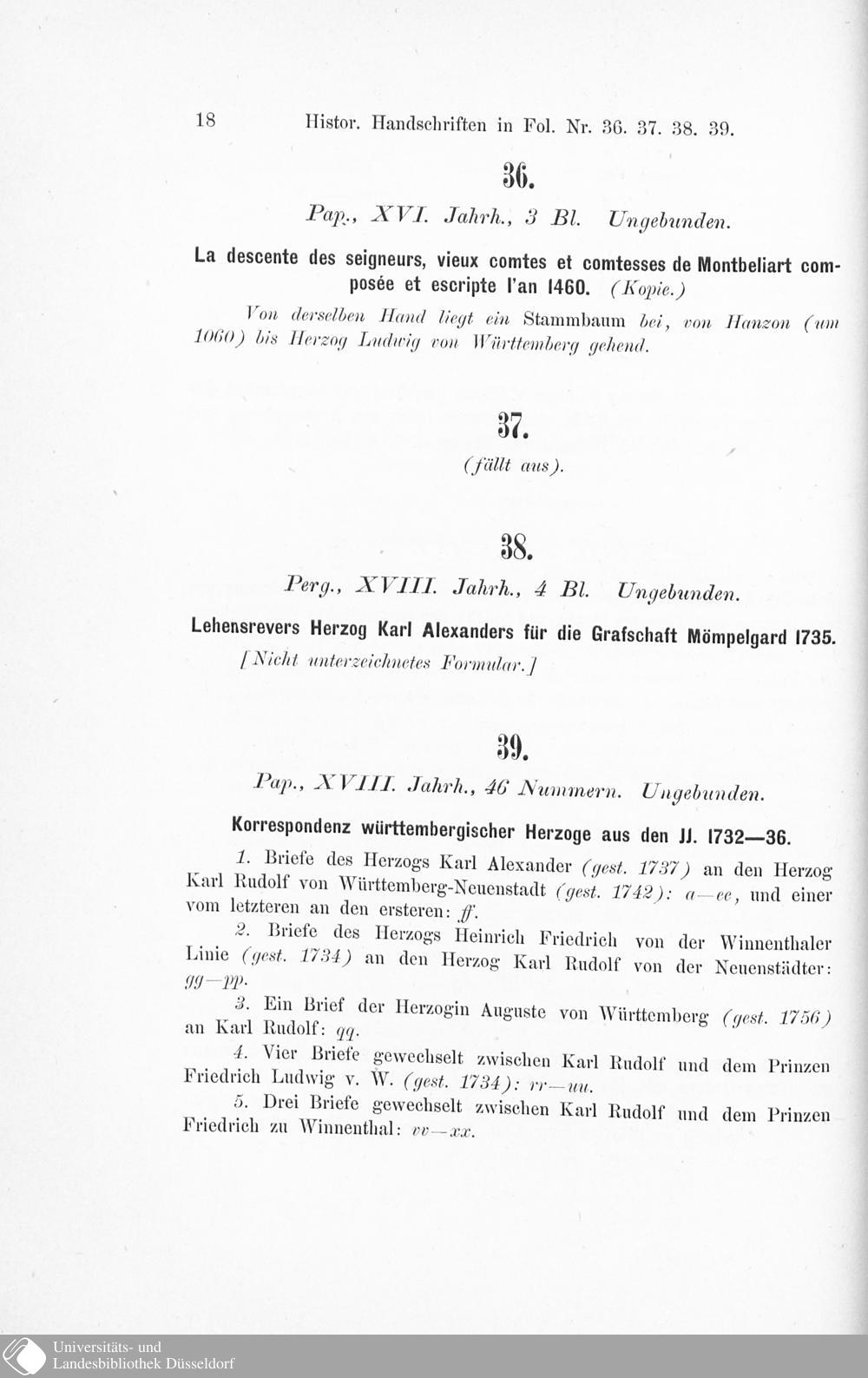 18 Histor. Handschriften in Fol. Nr. 36. 37. 38. 39.

36.

Pap., XVI. Jahrh., 3 Bl. Ungebunden.

La descente des seigneurs, vieux comtes et comtesses de Montbeliart composée et escripte l'an 1460. (Kopie.)

Von derselben Hand liegt ein Stammbaum bei, von Hanzon (um 1060) bis Herzog Ludwig von Württemberg gehend.

37.

(fällt aus).

38.

Perg., XVIII. Jahrh., 4 Bl. Ungebunden.

Lehensrevers Herzog Karl Alexanders für die Grafschaft Mömpelgard 1735.

[Nicht unterzeichnetes Formular.]

39.

Pap., XVIII. Jahrh., 46 Nummern. Ungebunden.

Korrespondenz württembergischer Herzoge aus den JJ. 1732—36.

1. Briefe des Herzogs Karl Alexander (gest. 1737) an den Herzog Karl Rudolf von Württemberg-Neuenstadt (gest. 1742): a—ee, und einer vom letzteren an den ersteren: ff.

2. Briefe des Herzogs Heinrich Friedrich von der Winnenthaler Linie (gest. 1734) an den Herzog Karl Rudolf von der Neuenstädter: gg—pp.

3. Ein Brief der Herzogin Auguste von Württemberg (gest. 1756) an Karl Rudolf: qq.

4. Vier Briefe gewechselt zwischen Karl Rudolf und dem Prinzen Friedrich Ludwig v. W. (gest. 1734): rr—uu.

5. Drei Briefe gewechselt zwischen Karl Rudolf und dem Prinzen Friedrich zu Winnenthal: vv—xx.

Universitäts- und
Landesbibliothek Düsseldorf